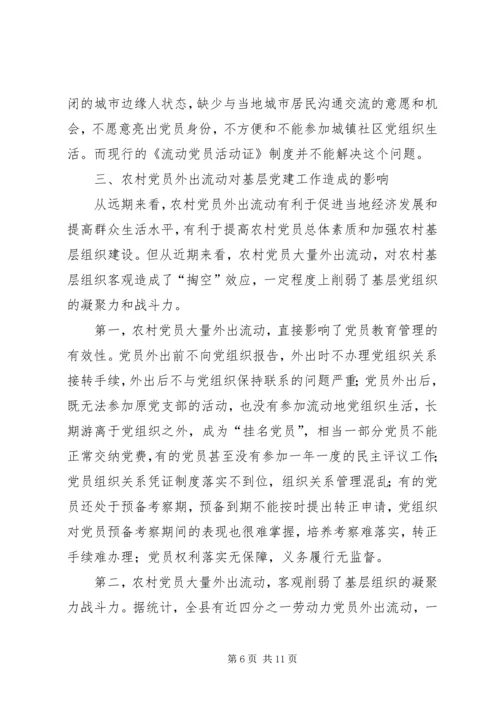 闭的城市边缘人状态，缺少与当地城市居民沟通交流的意愿和机会，不愿意亮出党员身份，不方便和不能参加城镇社区党组织生活。而现行的《流动党员活动证》制度并不能解决这个问题。

三、农村党员外出流动对基层党建工作造成的影响

从远期来看，农村党员外出流动有利于促进当地经济发展和提高群众生活水平，有利于提高农村党员总体素质和加强农村基层组织建设。但从近期来看，农村党员大量外出流动，对农村基层组织客观造成了“掏空”效应，一定程度上削弱了基层党组织的凝聚力和战斗力。

第一，农村党员大量外出流动，直接影响了党员教育管理的有效性。党员外出前不向党组织报告，外出时不办理党组织关系接转手续，外出后不与党组织保持联系的问题严重；党员外出后，既无法参加原党支部的活动，也没有参加流动地党组织生活，长期游离于党组织之外，成为“挂名党员”，相当一部分党员不能正常交纳党费，有的党员甚至没有参加一年一度的民主评议工作；党员组织关系凭证制度落实不到位，组织关系管理混乱；有的党员还处于预备考察期，预备到期不能按时提出转正申请，党组织对党员预备考察期间的表现也很难掌握，培养考察难落实，转正手续难办理；党员权利落实无保障，义务履行无监督。

第二，农村党员大量外出流动，客观削弱了基层组织的凝聚力战斗力。据统计，全县有近四分之一劳动力党员外出流动，一

第 6 页 共 11 页